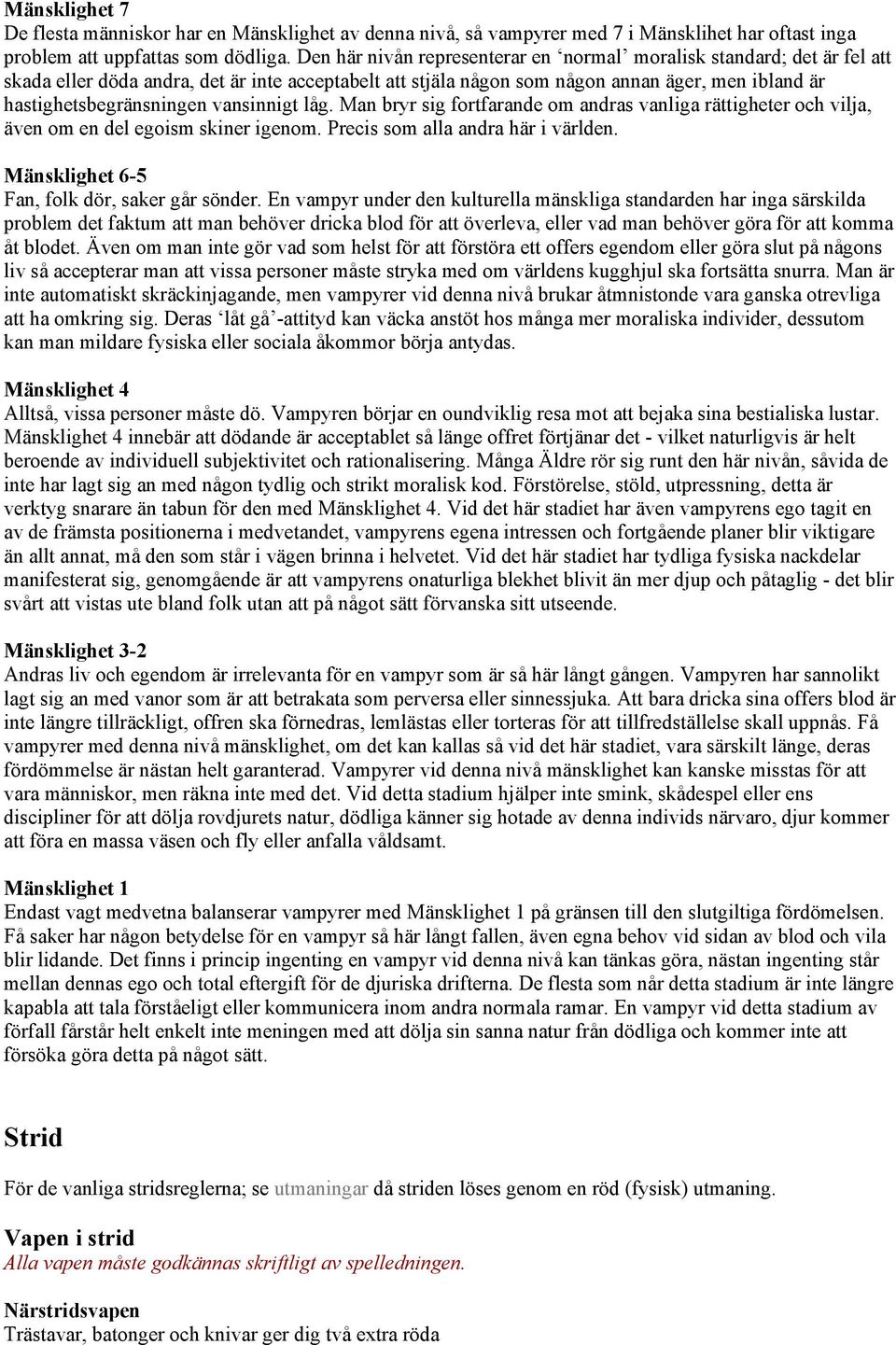 Mänsklighet 7
De flesta människor har en Mänsklighet av denna nivå, så vampyrer med 7 i Mänsklihet har oftast inga problem att uppfattas som dödliga. Den här nivån representerar en ‘normal’ moralisk standard; det är fel att skada eller döda andra, det är inte acceptabelt att stjäla någon som någon annan äger, men ibland är hastighetsbegränsningen vansinnigt låg. Man bryr sig fortfarande om andras vanliga rättigheter och vilja, även om en del egoism skiner igenom. Precis som alla andra här i världen.

Mänsklighet 6-5
Fan, folk dör, saker går sönder. En vampyr under den kulturella mänskliga standarden har inga särskilda problem det faktum att man behöver dricka blod för att överleva, eller vad man behöver göra för att komma åt blodet. Även om man inte gör vad som helst för att förstöra ett offers egendom eller göra slut på någons liv så accepterar man att vissa personer måste stryka med om världens kugghjul ska fortsätta snurra. Man är inte automatiskt skräckinjagande, men vampyrer vid denna nivå brukar åtmnistonde vara ganska otrevliga att ha omkring sig. Deras ‘låt gå’-attityd kan väcka anstöt hos många mer moraliska individer, dessutom kan man mildare fysiska eller sociala åkommor börja antydas.

Mänsklighet 4
Alltså, vissa personer måste dö. Vampyren börjar en oundviklig resa mot att bejaka sina bestialiska lustar. Mänsklighet 4 innebär att dödande är acceptablet så länge offret förtjänar det - vilket naturligvis är helt beroende av individuell subjektivitet och rationalisering. Många Äldre rör sig runt den här nivån, såvida de inte har lagt sig an med någon tydlig och strikt moralisk kod. Förstörelse, stöld, utpressning, detta är verktyg snarare än tabun för den med Mänsklighet 4. Vid det här stadiet har även vampyrens ego tagit en av de främsta positionerna i medvetandet, vampyrens egena intressen och fortgående planer blir viktigare än allt annat, må den som står i vägen brinna i helvetet. Vid det här stadiet har tydliga fysiska nackdelar manifesterat sig, genomgående är att vampyrens onaturliga blekhet blivit än mer djup och påtaglig - det blir svårt att vistas ute bland folk utan att på något sätt förvanska sitt utseende.

Mänsklighet 3-2
Andras liv och egendom är irrelevanta för en vampyr som är så här långt gången. Vampyren har sannolikt lagt sig an med vanor som är att betrakata som perversa eller sinnessjuka. Att bara dricka sina offers blod är inte längre tillräckligt, offren ska förnedras, lemlästas eller torteras för att tillfredställelse skall uppnås. Få vampyrer med denna nivå mänsklighet, om det kan kallas så vid det här stadiet, vara särskilt länge, deras fördömmelse är nästan helt garanterad. Vampyrer vid denna nivå mänsklighet kan kanske misstas för att vara människor, men räkna inte med det. Vid detta stadium hjälper inte smink, skådespel eller ens discipliner för att dölja rovdjurets natur, dödliga känner sig hotade av denna individs närvaro, djur kommer att föra en massa väsen och fly eller anfalla våldsamt.

Mänsklighet 1
Endast vagt medvetna balanserar vampyrer med Mänsklighet 1 på gränsen till den slutgiltiga fördömelsen. Få saker har någon betydelse för en vampyr så här långt fallen, även egna behov vid sidan av blod och vila blir lidande. Det finns i princip ingenting en vampyr vid denna nivå kan tänkas göra, nästan ingenting står mellan dennas ego och total eftergift för de djuriska drifterna. De flesta som når detta stadium är inte längre kapabla att tala förståeligt eller kommunicera inom andra normala ramar. En vampyr vid detta stadium av förfall fårstår helt enkelt inte meningen med att dölja sin sanna natur från dödliga och kommer inte att försöka göra detta på något sätt.

Strid
För de vanliga stridsreglerna; se utmaningar då striden löses genom en röd (fysisk) utmaning.

Vapen i strid
Alla vapen måste godkännas skriftligt av spelledningen.

Närstridsvapen
Trästavar, batonger och knivar ger dig två extra röda